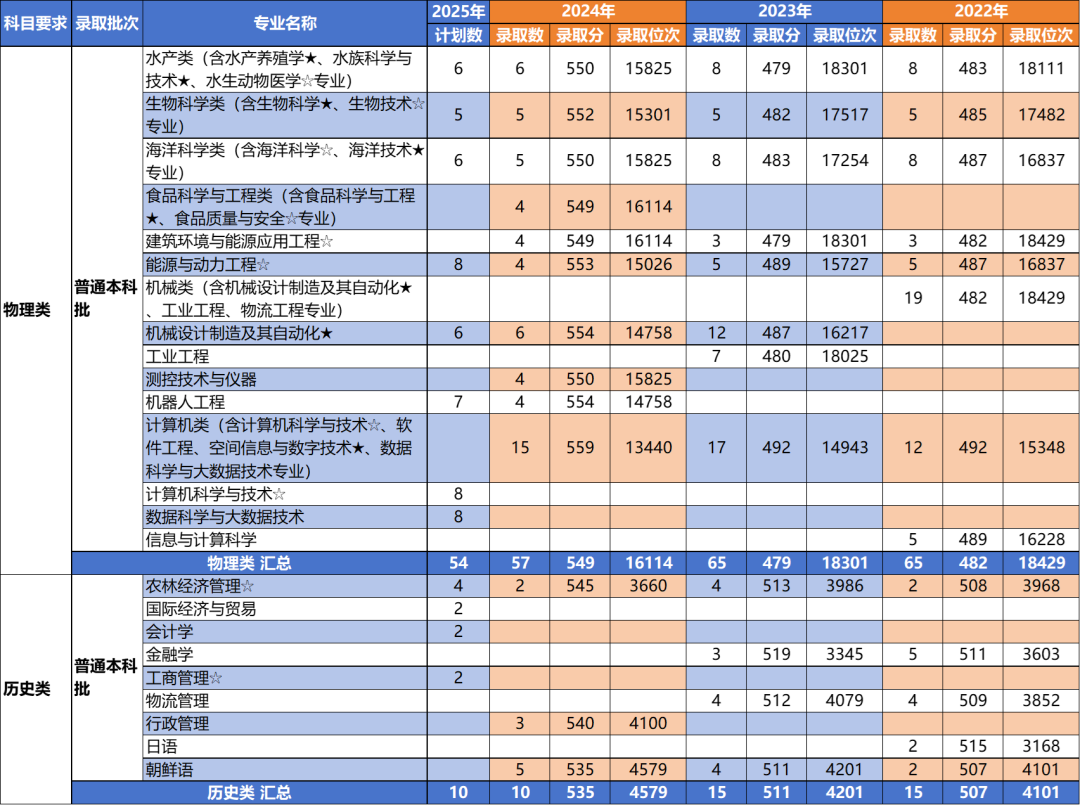 | 科目要求 | 录取批次 | 专业名称 | 2025年 | 2024年 | | | 2023年 | | | 2022年 | | |
|---|---|---|---|---|---|---|---|---|---|---|---|---|
| | | | 计划数 | 录取数 | 录取分 | 录取位次 | 录取数 | 录取分 | 录取位次 | 录取数 | 录取分 | 录取位次 |
| 物理类 | 普通本科批 | 水产类（含水产养殖学★、水族科学与技术★、水生动物医学☆专业） | 6 | 6 | 550 | 15825 | 8 | 479 | 18301 | 8 | 483 | 18111 |
| | | 生物科学类（含生物科学★、生物技术☆专业） | 5 | 5 | 552 | 15301 | 5 | 482 | 17517 | 5 | 485 | 17482 |
| | | 海洋科学类（含海洋科学☆、海洋技术★专业） | 6 | 5 | 550 | 15825 | 8 | 483 | 17254 | 8 | 487 | 16837 |
| | | 食品科学与工程类（含食品科学与工程★、食品质量与安全☆专业） | | 4 | 549 | 16114 | | | | | | |
| | | 建筑环境与能源应用工程☆ | | 4 | 549 | 16114 | 3 | 479 | 18301 | 3 | 482 | 18429 |
| | | 能源与动力工程☆ | 8 | 4 | 553 | 15026 | 5 | 489 | 15727 | 5 | 487 | 16837 |
| | | 机械类（含机械设计制造及其自动化★、工业工程、物流工程专业） | | | | | | | | 19 | 482 | 18429 |
| | | 机械设计制造及其自动化★ | 6 | 6 | 554 | 14758 | 12 | 487 | 16217 | | | |
| | | 工业工程 | | | | | 7 | 480 | 18025 | | | |
| | | 测控技术与仪器 | | 4 | 550 | 15825 | | | | | | |
| | | 机器人工程 | 7 | 4 | 554 | 14758 | | | | | | |
| | | 计算机类（含计算机科学与技术☆、软件工程、空间信息与数字技术★、数据科学与大数据技术专业） | | 15 | 559 | 13440 | 17 | 492 | 14943 | 12 | 492 | 15348 |
| | | 计算机科学与技术☆ | 8 | | | | | | | | | |
| | | 数据科学与大数据技术 | 8 | | | | | | | | | |
| | | 信息与计算科学 | | | | | | | | 5 | 489 | 16228 |
| | 物理类 汇总 | | 54 | 57 | 549 | 16114 | 65 | 479 | 18301 | 65 | 482 | 18429 |
| 历史类 | 普通本科批 | 农林经济管理☆ | 4 | 2 | 545 | 3660 | 4 | 513 | 3986 | 2 | 508 | 3968 |
| | | 国际经济与贸易 | 2 | | | | | | | | | |
| | | 会计学 | 2 | | | | | | | | | |
| | | 金融学 | | | | | 3 | 519 | 3345 | 5 | 511 | 3603 |
| | | 工商管理☆ | 2 | | | | | | | | | |
| | | 物流管理 | | | | | 4 | 512 | 4079 | 4 | 509 | 3852 |
| | | 行政管理 | | 3 | 540 | 4100 | | | | | | |
| | | 日语 | | | | | | | | 2 | 515 | 3168 |
| | | 朝鲜语 | | 5 | 535 | 4579 | 4 | 511 | 4201 | 2 | 507 | 4101 |
| | 历史类 汇总 | | 10 | 10 | 535 | 4579 | 15 | 511 | 4201 | 15 | 507 | 4101 |